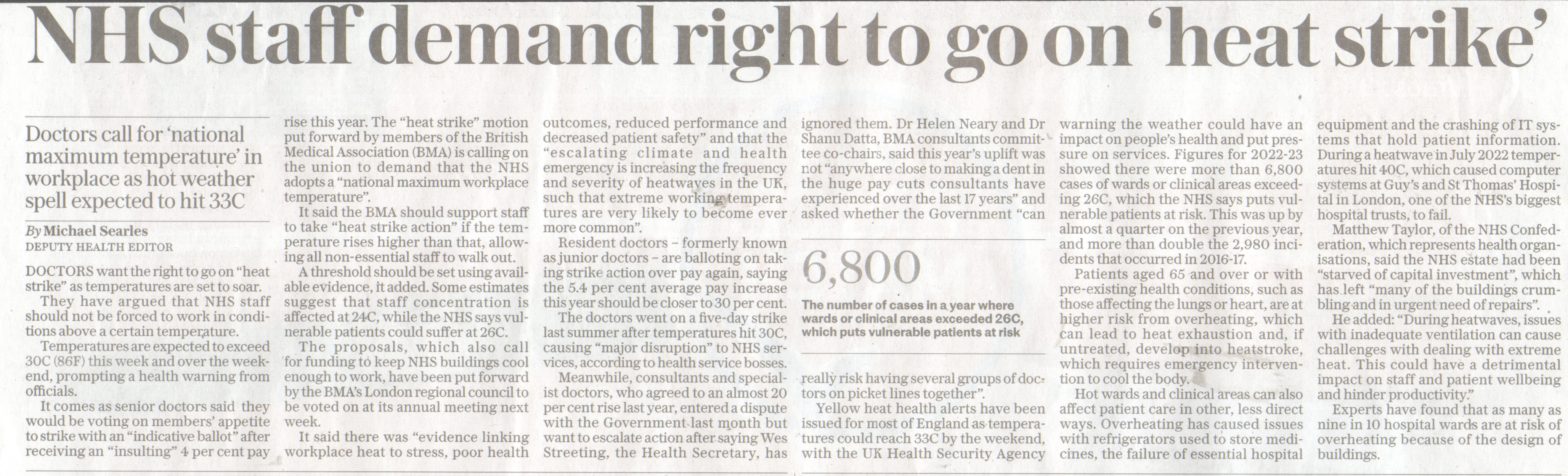 NHS staff demand right to go on 'heat strike'

Doctors call for 'national maximum temperature' in workplace as hot weather spell expected to hit 33C

By Michael Searles
DEPUTY HEALTH EDITOR

DOCTORS want the right to go on "heat strike" as temperatures are set to soar.

They have argued that NHS staff should not be forced to work in conditions above a certain temperature.

Temperatures are expected to exceed 30C (86F) this week and over the weekend, prompting a health warning from officials.

It comes as senior doctors said they would be voting on members' appetite to strike with an "indicative ballot" after receiving an "insulting" 4 per cent pay rise this year. The "heat strike" motion put forward by members of the British Medical Association (BMA) is calling on the union to demand that the NHS adopts a "national maximum workplace temperature".

It said the BMA should support staff to take "heat strike action" if the temperature rises higher than that, allowing all non-essential staff to walk out.

A threshold should be set using available evidence, it added. Some estimates suggest that staff concentration is affected at 24C, while the NHS says vulnerable patients could suffer at 26C.

The proposals, which also call for funding to keep NHS buildings cool enough to work, have been put forward by the BMA's London regional council to be voted on at its annual meeting next week.

It said there was "evidence linking workplace heat to stress, poor health outcomes, reduced performance and decreased patient safety" and that the "escalating climate and health emergency is increasing the frequency and severity of heatwaves in the UK, such that extreme working temperatures are very likely to become ever more common".

Resident doctors – formerly known as junior doctors – are balloting on taking strike action over pay again, saying the 5.4 per cent average pay increase this year should be closer to 30 per cent.

The doctors went on a five-day strike last summer after temperatures hit 30C, causing "major disruption" to NHS services, according to health service bosses.

Meanwhile, consultants and specialist doctors, who agreed to an almost 20 per cent rise last year, entered a dispute with the Government last month but want to escalate action after saying Wes Streeting, the Health Secretary, has ignored them. Dr Helen Neary and Dr Shanu Datta, BMA consultants committee co-chairs, said this year's uplift was not "anywhere close to making a dent in the huge pay cuts consultants have experienced over the last 17 years" and asked whether the Government "can really risk having several groups of doctors on picket lines together".

6,800
The number of cases in a year where wards or clinical areas exceeded 26C, which puts vulnerable patients at risk

Yellow heat health alerts have been issued for most of England as temperatures could reach 33C by the weekend, with the UK Health Security Agency warning the weather could have an impact on people's health and put pressure on services. Figures for 2022-23 showed there were more than 6,800 cases of wards or clinical areas exceeding 26C, which the NHS says puts vulnerable patients at risk. This was up by almost a quarter on the previous year, and more than double the 2,980 incidents that occurred in 2016-17.

Patients aged 65 and over or with pre-existing health conditions, such as those affecting the lungs or heart, are at higher risk from overheating, which can lead to heat exhaustion and, if untreated, develop into heatstroke, which requires emergency intervention to cool the body.

Hot wards and clinical areas can also affect patient care in other, less direct ways. Overheating has caused issues with refrigerators used to store medicines, the failure of essential hospital equipment and the crashing of IT systems that hold patient information. During a heatwave in July 2022 temperatures hit 40C, which caused computer systems at Guy's and St Thomas' Hospital in London, one of the NHS's biggest hospital trusts, to fail.

Matthew Taylor, of the NHS Confederation, which represents health organisations, said the NHS estate had been "starved of capital investment", which has left "many of the buildings crumbling and in urgent need of repairs".

He added: "During heatwaves, issues with inadequate ventilation can cause challenges with dealing with extreme heat. This could have a detrimental impact on staff and patient wellbeing and hinder productivity."

Experts have found that as many as nine in 10 hospital wards are at risk of overheating because of the design of buildings.